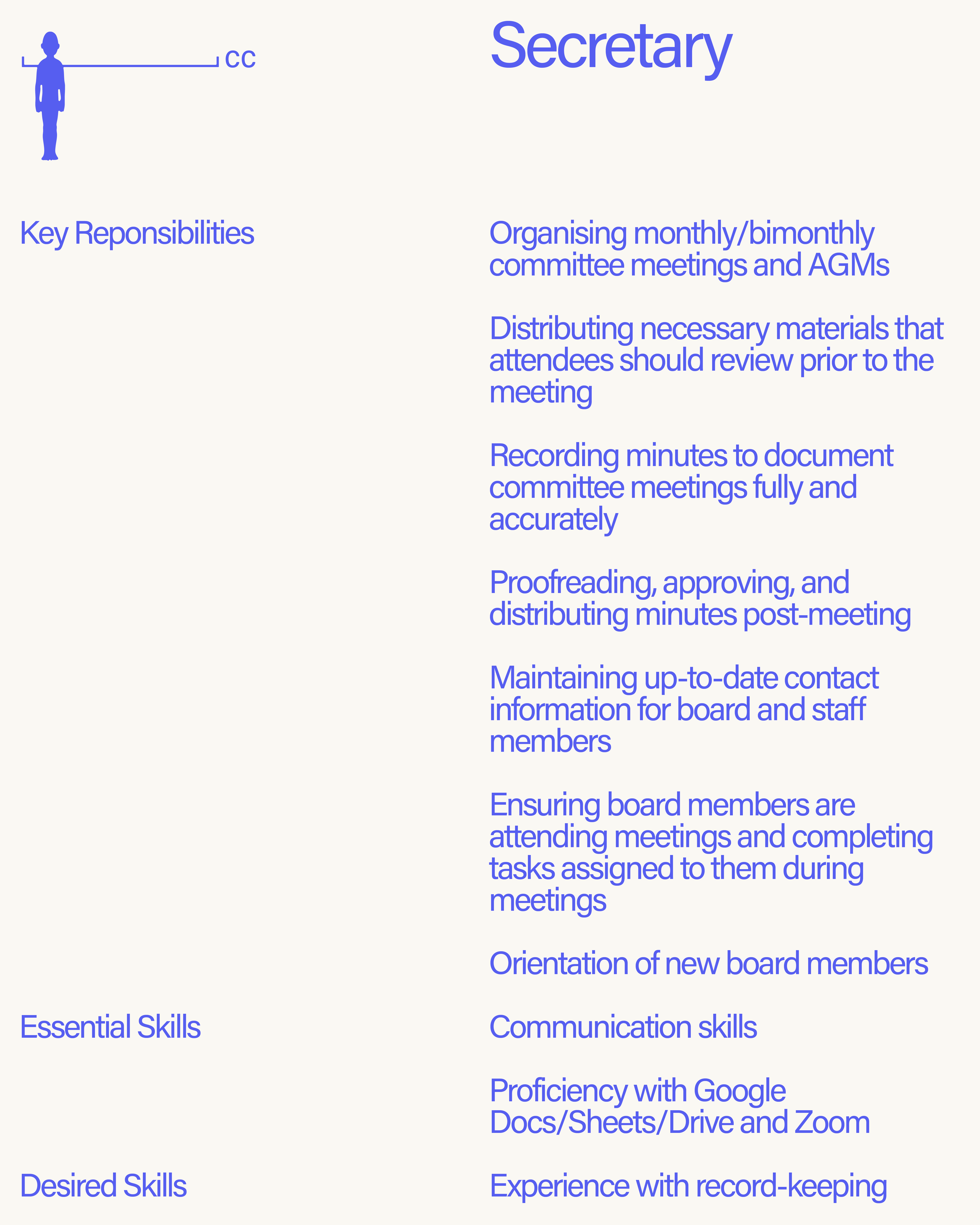 cc

Secretary

Key Reponsibilities

Organising monthly/bimonthly committee meetings and AGMs

Distributing necessary materials that attendees should review prior to the meeting

Recording minutes to document committee meetings fully and accurately

Proofreading, approving, and distributing minutes post-meeting

Maintaining up-to-date contact information for board and staff members

Ensuring board members are attending meetings and completing tasks assigned to them during meetings

Orientation of new board members

Essential Skills

Communication skills

Proficiency with Google Docs/Sheets/Drive and Zoom

Desired Skills

Experience with record-keeping